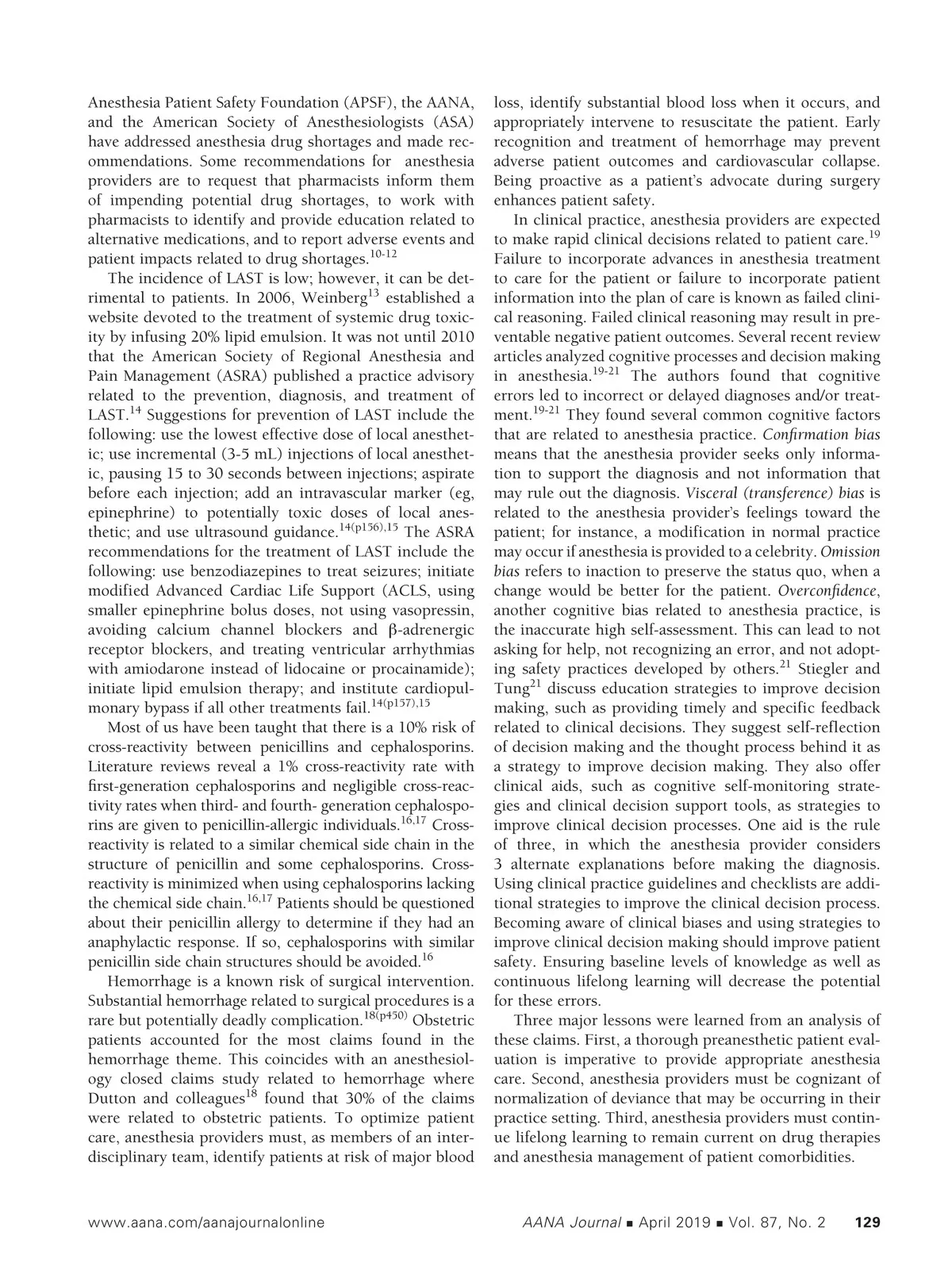 Anesthesia Patient Safety Foundation (APSF), the AANA, and the American Society of Anesthesiologists (ASA) have addressed anesthesia drug shortages and made recommendations. Some recommendations for anesthesia providers are to request that pharmacists inform them of impending potential drug shortages, to work with pharmacists to identify and provide education related to alternative medications, and to report adverse events and patient impacts related to drug shortages.$^{10-12}$

The incidence of LAST is low; however, it can be detrimental to patients. In 2006, Weinberg$^{13}$ established a website devoted to the treatment of systemic drug toxicity by infusing 20% lipid emulsion. It was not until 2010 that the American Society of Regional Anesthesia and Pain Management (ASRA) published a practice advisory related to the prevention, diagnosis, and treatment of LAST.$^{14}$ Suggestions for prevention of LAST include the following: use the lowest effective dose of local anesthetic; use incremental (3-5 mL) injections of local anesthetic, pausing 15 to 30 seconds between injections; aspirate before each injection; add an intravascular marker (eg, epinephrine) to potentially toxic doses of local anesthetic; and use ultrasound guidance.$^{14(p156),15}$ The ASRA recommendations for the treatment of LAST include the following: use benzodiazepines to treat seizures; initiate modified Advanced Cardiac Life Support (ACLS, using smaller epinephrine bolus doses, not using vasopressin, avoiding calcium channel blockers and β-adrenergic receptor blockers, and treating ventricular arrhythmias with amiodarone instead of lidocaine or procainamide); initiate lipid emulsion therapy; and institute cardiopulmonary bypass if all other treatments fail.$^{14(p157),15}$

Most of us have been taught that there is a 10% risk of cross-reactivity between penicillins and cephalosporins. Literature reviews reveal a 1% cross-reactivity rate with first-generation cephalosporins and negligible cross-reactivity rates when third- and fourth- generation cephalosporins are given to penicillin-allergic individuals.$^{16,17}$ Cross-reactivity is related to a similar chemical side chain in the structure of penicillin and some cephalosporins. Cross-reactivity is minimized when using cephalosporins lacking the chemical side chain.$^{16,17}$ Patients should be questioned about their penicillin allergy to determine if they had an anaphylactic response. If so, cephalosporins with similar penicillin side chain structures should be avoided.$^{16}$

Hemorrhage is a known risk of surgical intervention. Substantial hemorrhage related to surgical procedures is a rare but potentially deadly complication.$^{18(p450)}$ Obstetric patients accounted for the most claims found in the hemorrhage theme. This coincides with an anesthesiology closed claims study related to hemorrhage where Dutton and colleagues$^{18}$ found that 30% of the claims were related to obstetric patients. To optimize patient care, anesthesia providers must, as members of an interdisciplinary team, identify patients at risk of major blood loss, identify substantial blood loss when it occurs, and appropriately intervene to resuscitate the patient. Early recognition and treatment of hemorrhage may prevent adverse patient outcomes and cardiovascular collapse. Being proactive as a patient's advocate during surgery enhances patient safety.

In clinical practice, anesthesia providers are expected to make rapid clinical decisions related to patient care.$^{19}$ Failure to incorporate advances in anesthesia treatment to care for the patient or failure to incorporate patient information into the plan of care is known as failed clinical reasoning. Failed clinical reasoning may result in preventable negative patient outcomes. Several recent review articles analyzed cognitive processes and decision making in anesthesia.$^{19-21}$ The authors found that cognitive errors led to incorrect or delayed diagnoses and/or treatment.$^{19-21}$ They found several common cognitive factors that are related to anesthesia practice. Confirmation bias means that the anesthesia provider seeks only information to support the diagnosis and not information that may rule out the diagnosis. Visceral (transference) bias is related to the anesthesia provider's feelings toward the patient; for instance, a modification in normal practice may occur if anesthesia is provided to a celebrity. Omission bias refers to inaction to preserve the status quo, when a change would be better for the patient. Overconfidence, another cognitive bias related to anesthesia practice, is the inaccurate high self-assessment. This can lead to not asking for help, not recognizing an error, and not adopting safety practices developed by others.$^{21}$ Stiegler and Tung$^{21}$ discuss education strategies to improve decision making, such as providing timely and specific feedback related to clinical decisions. They suggest self-reflection of decision making and the thought process behind it as a strategy to improve decision making. They also offer clinical aids, such as cognitive self-monitoring strategies and clinical decision support tools, as strategies to improve clinical decision processes. One aid is the rule of three, in which the anesthesia provider considers 3 alternate explanations before making the diagnosis. Using clinical practice guidelines and checklists are additional strategies to improve the clinical decision process. Becoming aware of clinical biases and using strategies to improve clinical decision making should improve patient safety. Ensuring baseline levels of knowledge as well as continuous lifelong learning will decrease the potential for these errors.

Three major lessons were learned from an analysis of these claims. First, a thorough preanesthetic patient evaluation is imperative to provide appropriate anesthesia care. Second, anesthesia providers must be cognizant of normalization of deviance that may be occurring in their practice setting. Third, anesthesia providers must continue lifelong learning to remain current on drug therapies and anesthesia management of patient comorbidities.

www.aana.com/aanajournalonline AANA Journal ■ April 2019 ■ Vol. 87, No. 2 129